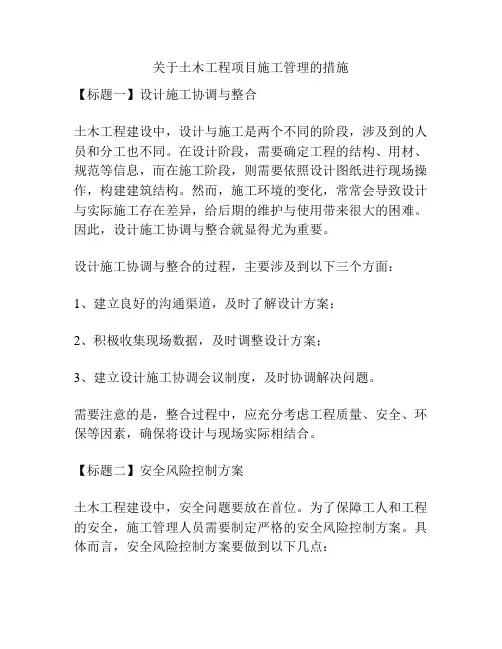 关于土木工程项目施工管理的措施

【标题一】设计施工协调与整合

土木工程建设中，设计与施工是两个不同的阶段，涉及到的人员和分工也不同。在设计阶段，需要确定工程的结构、用材、规范等信息，而在施工阶段，则需要依照设计图纸进行现场操作，构建建筑结构。然而，施工环境的变化，常常会导致设计与实际施工存在差异，给后期的维护与使用带来很大的困难。因此，设计施工协调与整合就显得尤为重要。

设计施工协调与整合的过程，主要涉及到以下三个方面：

1、建立良好的沟通渠道，及时了解设计方案；

2、积极收集现场数据，及时调整设计方案；

3、建立设计施工协调会议制度，及时协调解决问题。

需要注意的是，整合过程中，应充分考虑工程质量、安全、环保等因素，确保将设计与现场实际相结合。

【标题二】安全风险控制方案

土木工程建设中，安全问题要放在首位。为了保障工人和工程的安全，施工管理人员需要制定严格的安全风险控制方案。具体而言，安全风险控制方案要做到以下几点：